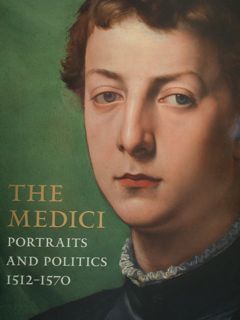 THE MEDICI
PORTRAITS AND POLITICS 1512–1570